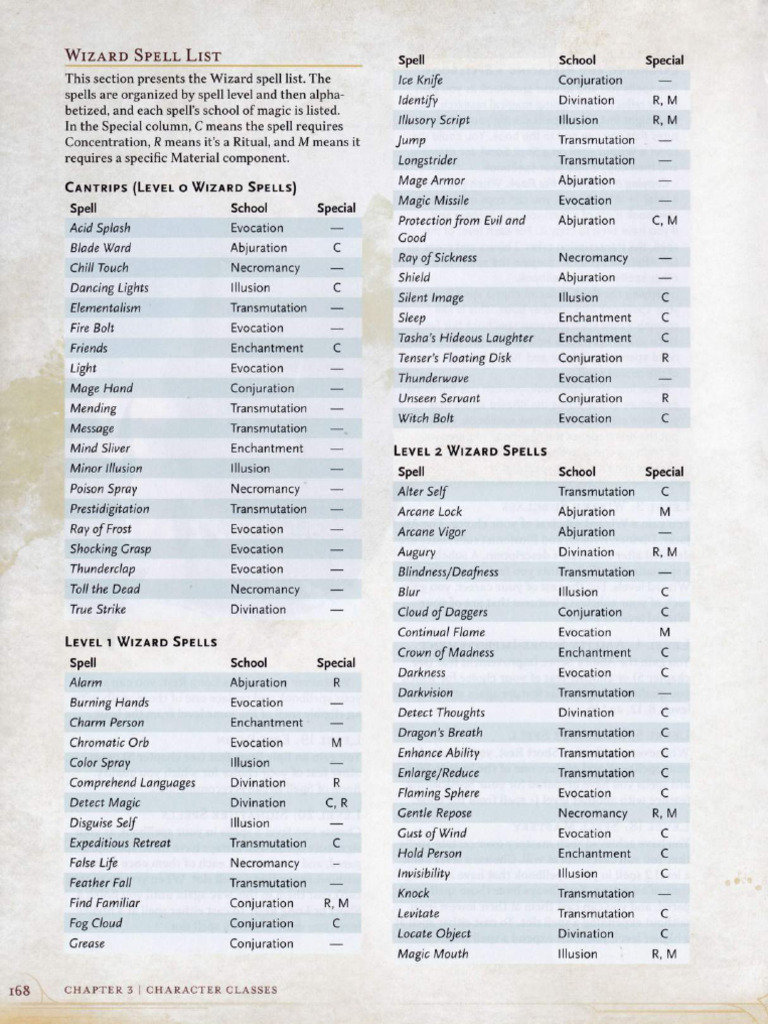 WIZARD SPELL LIST

This section presents the Wizard spell list. The spells are organized by spell level and then alphabetized, and each spell's school of magic is listed. In the Special column, C means the spell requires Concentration, R means it's a Ritual, and M means it requires a specific Material component.

CANTRIPS (LEVEL 0 WIZARD SPELLS)

| Spell | School | Special |
|---|---|---|
| Acid Splash | Evocation | — |
| Blade Ward | Abjuration | C |
| Chill Touch | Necromancy | — |
| Dancing Lights | Illusion | C |
| Elementalism | Transmutation | — |
| Fire Bolt | Evocation | — |
| Friends | Enchantment | C |
| Light | Evocation | — |
| Mage Hand | Conjuration | — |
| Mending | Transmutation | — |
| Message | Transmutation | — |
| Mind Sliver | Enchantment | — |
| Minor Illusion | Illusion | — |
| Poison Spray | Necromancy | — |
| Prestidigitation | Transmutation | — |
| Ray of Frost | Evocation | — |
| Shocking Grasp | Evocation | — |
| Thunderclap | Evocation | — |
| Toll the Dead | Necromancy | — |
| True Strike | Divination | — |

LEVEL 1 WIZARD SPELLS

| Spell | School | Special |
|---|---|---|
| Alarm | Abjuration | R |
| Burning Hands | Evocation | — |
| Charm Person | Enchantment | — |
| Chromatic Orb | Evocation | M |
| Color Spray | Illusion | — |
| Comprehend Languages | Divination | R |
| Detect Magic | Divination | C, R |
| Disguise Self | Illusion | — |
| Expeditious Retreat | Transmutation | C |
| False Life | Necromancy | – |
| Feather Fall | Transmutation | — |
| Find Familiar | Conjuration | R, M |
| Fog Cloud | Conjuration | C |
| Grease | Conjuration | — |

| Spell | School | Special |
|---|---|---|
| Ice Knife | Conjuration | — |
| Identify | Divination | R, M |
| Illusory Script | Illusion | R, M |
| Jump | Transmutation | — |
| Longstrider | Transmutation | — |
| Mage Armor | Abjuration | — |
| Magic Missile | Evocation | — |
| Protection from Evil and Good | Abjuration | C, M |
| Ray of Sickness | Necromancy | — |
| Shield | Abjuration | — |
| Silent Image | Illusion | C |
| Sleep | Enchantment | C |
| Tasha's Hideous Laughter | Enchantment | C |
| Tenser's Floating Disk | Conjuration | R |
| Thunderwave | Evocation | — |
| Unseen Servant | Conjuration | R |
| Witch Bolt | Evocation | C |

LEVEL 2 WIZARD SPELLS

| Spell | School | Special |
|---|---|---|
| Alter Self | Transmutation | C |
| Arcane Lock | Abjuration | M |
| Arcane Vigor | Abjuration | — |
| Augury | Divination | R, M |
| Blindness/Deafness | Transmutation | — |
| Blur | Illusion | C |
| Cloud of Daggers | Conjuration | C |
| Continual Flame | Evocation | M |
| Crown of Madness | Enchantment | C |
| Darkness | Evocation | C |
| Darkvision | Transmutation | — |
| Detect Thoughts | Divination | C |
| Dragon's Breath | Transmutation | C |
| Enhance Ability | Transmutation | C |
| Enlarge/Reduce | Transmutation | C |
| Flaming Sphere | Evocation | C |
| Gentle Repose | Necromancy | R, M |
| Gust of Wind | Evocation | C |
| Hold Person | Enchantment | C |
| Invisibility | Illusion | C |
| Knock | Transmutation | — |
| Levitate | Transmutation | C |
| Locate Object | Divination | C |
| Magic Mouth | Illusion | R, M |

168 CHAPTER 3 | CHARACTER CLASSES